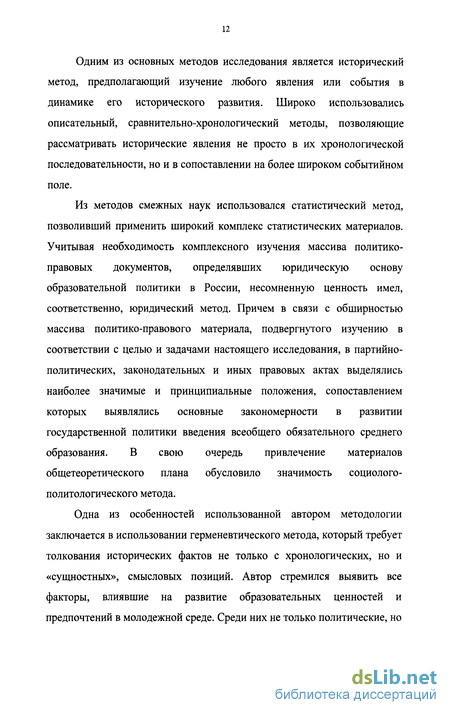 12

Одним из основных методов исследования является исторический метод, предполагающий изучение любого явления или события в динамике его исторического развития. Широко использовались описательный, сравнительно-хронологический методы, позволяющие рассматривать исторические явления не просто в их хронологической последовательности, но и в сопоставлении на более широком событийном поле.

Из методов смежных наук использовался статистический метод, позволивший применить широкий комплекс статистических материалов. Учитывая необходимость комплексного изучения массива политико-правовых документов, определявших юридическую основу образовательной политики в России, несомненную ценность имел, соответственно, юридический метод. Причем в связи с обширностью массива политико-правового материала, подвергнутого изучению в соответствии с целью и задачами настоящего исследования, в партийно-политических, законодательных и иных правовых актах выделялись наиболее значимые и принципиальные положения, сопоставлением которых выявлялись основные закономерности в развитии государственной политики введения всеобщего обязательного среднего образования. В свою очередь привлечение материалов общетеоретического плана обусловило значимость социолого-политологического метода.

Одна из особенностей использованной автором методологии заключается в использовании герменевтического метода, который требует толкования исторических фактов не только с хронологических, но и «сущностных», смысловых позиций. Автор стремился выявить все факторы, влиявшие на развитие образовательных ценностей и предпочтений в молодежной среде. Среди них не только политические, но

dsLib.net
библиотека диссертаций